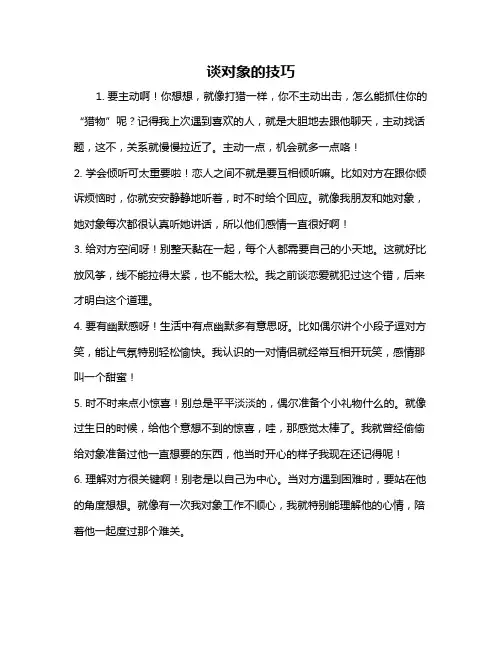 谈对象的技巧

1. 要主动啊！你想想，就像打猎一样，你不主动出击，怎么能抓住你的“猎物”呢？记得我上次遇到喜欢的人，就是大胆地去跟他聊天，主动找话题，这不，关系就慢慢拉近了。主动一点，机会就多一点咯！

2. 学会倾听可太重要啦！恋人之间不就是要互相倾听嘛。比如对方在跟你倾诉烦恼时，你就安安静静地听着，时不时给个回应。就像我朋友和她对象，她对象每次都很认真听她讲话，所以他们感情一直很好啊！

3. 给对方空间呀！别整天黏在一起，每个人都需要自己的小天地。这就好比放风筝，线不能拉得太紧，也不能太松。我之前谈恋爱就犯过这个错，后来才明白这个道理。

4. 要有幽默感呀！生活中有点幽默多有意思呀。比如偶尔讲个小段子逗对方笑，能让气氛特别轻松愉快。我认识的一对情侣就经常互相开玩笑，感情那叫一个甜蜜！

5. 时不时来点小惊喜！别总是平平淡淡的，偶尔准备个小礼物什么的。就像过生日的时候，给他个意想不到的惊喜，哇，那感觉太棒了。我就曾经偷偷给对象准备过他一直想要的东西，他当时开心的样子我现在还记得呢！

6. 理解对方很关键啊！别老是以自己为中心。当对方遇到困难时，要站在他的角度想想。就像有一次我对象工作不顺心，我就特别能理解他的心情，陪着他一起度过那个难关。